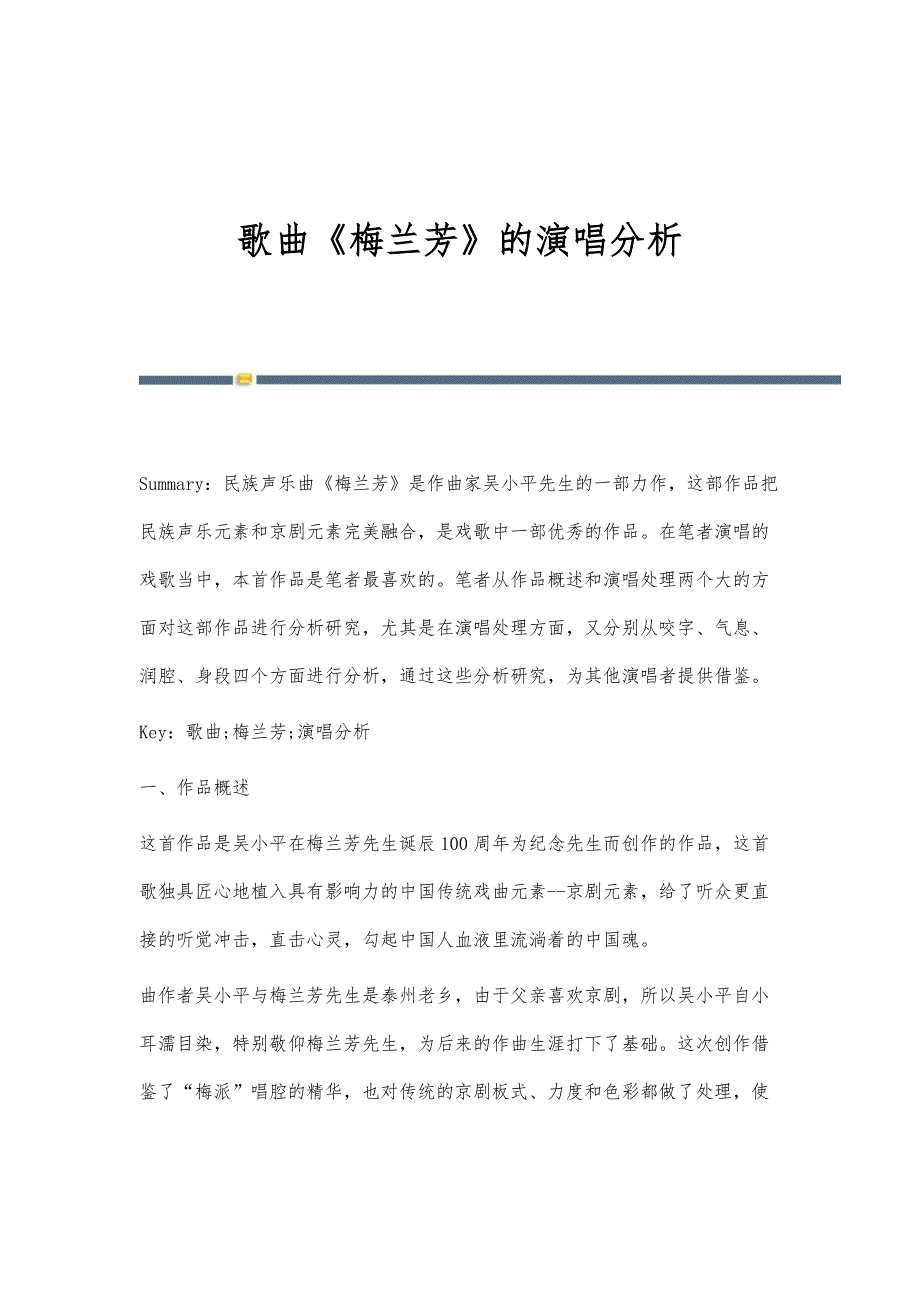 歌曲《梅兰芳》的演唱分析

Summary：民族声乐曲《梅兰芳》是作曲家吴小平先生的一部力作，这部作品把民族声乐元素和京剧元素完美融合，是戏歌中一部优秀的作品。在笔者演唱的戏歌当中，本首作品是笔者最喜欢的。笔者从作品概述和演唱处理两个大的方面对这部作品进行分析研究，尤其是在演唱处理方面，又分别从咬字、气息、润腔、身段四个方面进行分析，通过这些分析研究，为其他演唱者提供借鉴。

Key：歌曲;梅兰芳;演唱分析

一、作品概述

这首作品是吴小平在梅兰芳先生诞辰100周年为纪念先生而创作的作品，这首歌独具匠心地植入具有影响力的中国传统戏曲元素--京剧元素，给了听众更直接的听觉冲击，直击心灵，勾起中国人血液里流淌着的中国魂。

曲作者吴小平与梅兰芳先生是泰州老乡，由于父亲喜欢京剧，所以吴小平自小耳濡目染，特别敬仰梅兰芳先生，为后来的作曲生涯打下了基础。这次创作借鉴了“梅派”唱腔的精华，也对传统的京剧板式、力度和色彩都做了处理，使